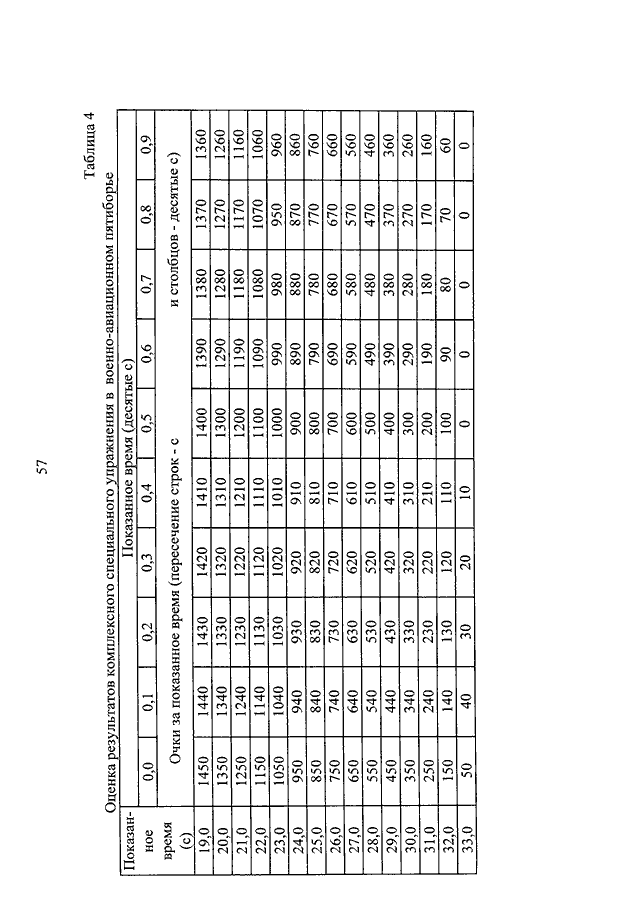 57

Таблица 4

Оценка результатов комплексного специального упражнения в военно-авиационном пятиборье

| Показанное время (с) | Показанное время (десятые с) | | | | | | | | | |
|---|---|---|---|---|---|---|---|---|---|---|
| | 0,0 | 0,1 | 0,2 | 0,3 | 0,4 | 0,5 | 0,6 | 0,7 | 0,8 | 0,9 |
| | Очки за показанное время (пересечение строк - с и столбцов - десятые с) | | | | | | | | | |
| 19,0 | 1450 | 1440 | 1430 | 1420 | 1410 | 1400 | 1390 | 1380 | 1370 | 1360 |
| 20,0 | 1350 | 1340 | 1330 | 1320 | 1310 | 1300 | 1290 | 1280 | 1270 | 1260 |
| 21,0 | 1250 | 1240 | 1230 | 1220 | 1210 | 1200 | 1190 | 1180 | 1170 | 1160 |
| 22,0 | 1150 | 1140 | 1130 | 1120 | 1110 | 1100 | 1090 | 1080 | 1070 | 1060 |
| 23,0 | 1050 | 1040 | 1030 | 1020 | 1010 | 1000 | 990 | 980 | 950 | 960 |
| 24,0 | 950 | 940 | 930 | 920 | 910 | 900 | 890 | 880 | 870 | 860 |
| 25,0 | 850 | 840 | 830 | 820 | 810 | 800 | 790 | 780 | 770 | 760 |
| 26,0 | 750 | 740 | 730 | 720 | 710 | 700 | 690 | 680 | 670 | 660 |
| 27,0 | 650 | 640 | 630 | 620 | 610 | 600 | 590 | 580 | 570 | 560 |
| 28,0 | 550 | 540 | 530 | 520 | 510 | 500 | 490 | 480 | 470 | 460 |
| 29,0 | 450 | 440 | 430 | 420 | 410 | 400 | 390 | 380 | 370 | 360 |
| 30,0 | 350 | 340 | 330 | 320 | 310 | 300 | 290 | 280 | 270 | 260 |
| 31,0 | 250 | 240 | 230 | 220 | 210 | 200 | 190 | 180 | 170 | 160 |
| 32,0 | 150 | 140 | 130 | 120 | 110 | 100 | 90 | 80 | 70 | 60 |
| 33,0 | 50 | 40 | 30 | 20 | 10 | 0 | 0 | 0 | 0 | 0 |